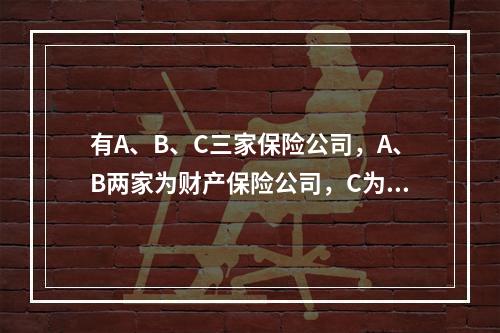 有A、B、C三家保险公司，A、B两家为财产保险公司，C为...